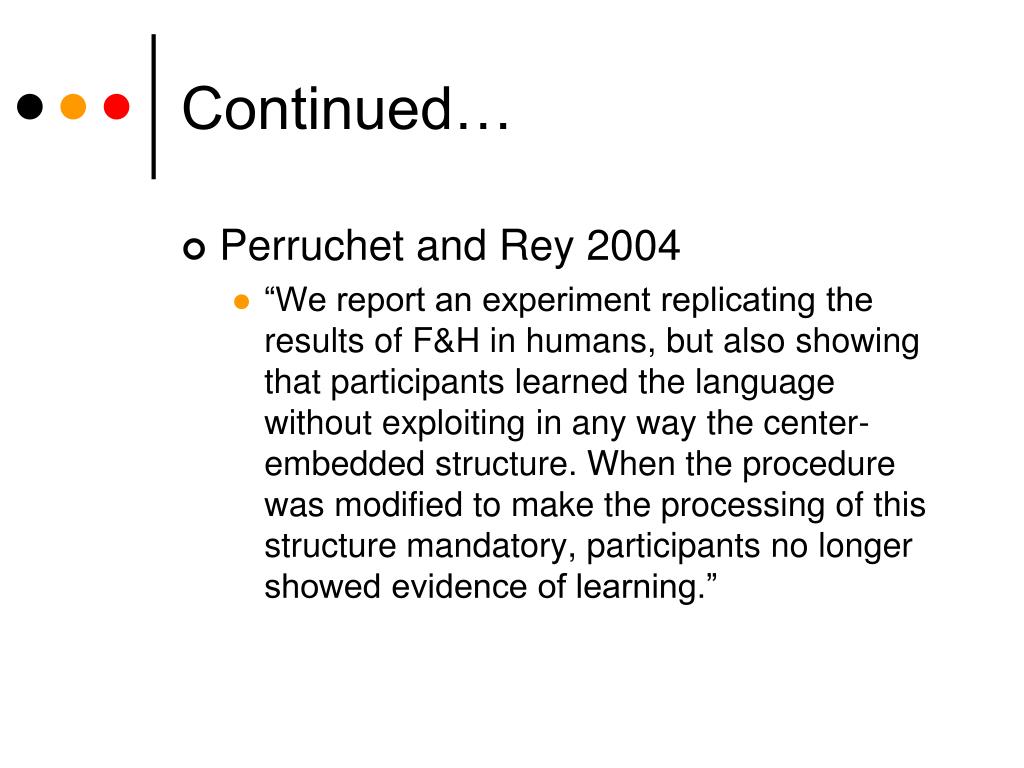 Continued…

Perruchet and Rey 2004

“We report an experiment replicating the results of F&H in humans, but also showing that participants learned the language without exploiting in any way the center-embedded structure. When the procedure was modified to make the processing of this structure mandatory, participants no longer showed evidence of learning.”